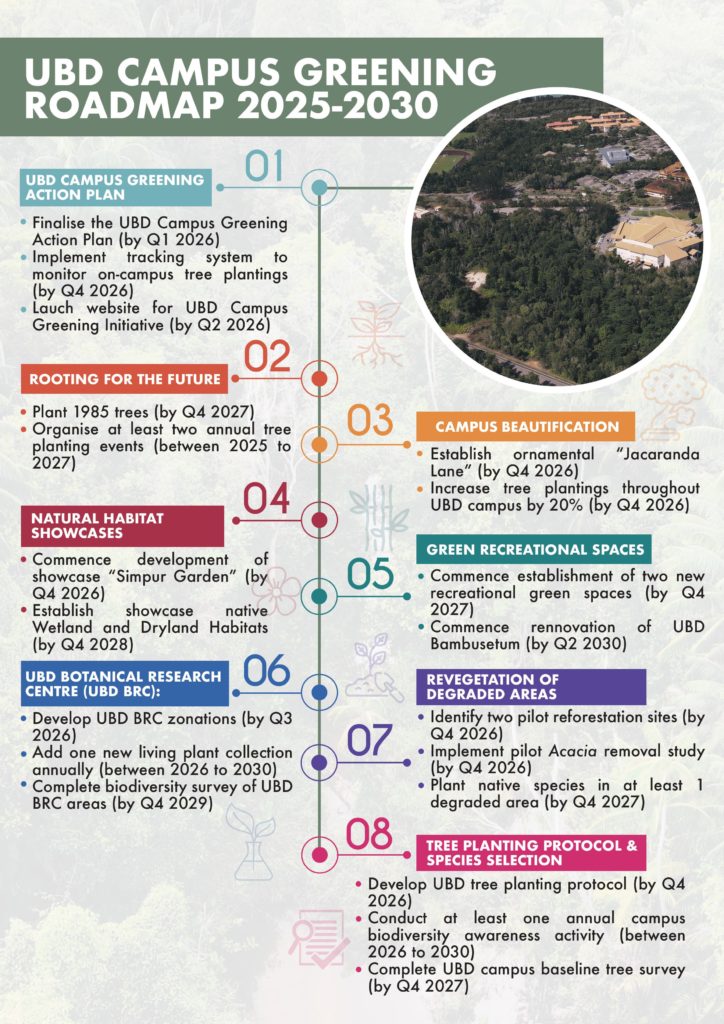 UBD CAMPUS GREENING ROADMAP 2025-2030

01

UBD CAMPUS GREENING ACTION PLAN

• Finalise the UBD Campus Greening Action Plan (by Q1 2026)
• Implement tracking system to monitor on-campus tree plantings (by Q4 2026)
• Lauch website for UBD Campus Greening Initiative (by Q2 2026)

02

ROOTING FOR THE FUTURE

• Plant 1985 trees (by Q4 2027)
• Organise at least two annual tree planting events (between 2025 to 2027)

03

CAMPUS BEAUTIFICATION

• Establish ornamental "Jacaranda Lane" (by Q4 2026)
• Increase tree plantings throughout UBD campus by 20% (by Q4 2026)

04

NATURAL HABITAT SHOWCASES

• Commence development of showcase "Simpur Garden" (by Q4 2026)
• Establish showcase native Wetland and Dryland Habitats (by Q4 2028)

05

GREEN RECREATIONAL SPACES

• Commence establishment of two new recreational green spaces (by Q4 2027)
• Commence rennovation of UBD Bambusetum (by Q2 2030)

06

UBD BOTANICAL RESEARCH CENTRE (UBD BRC):

• Develop UBD BRC zonations (by Q3 2026)
• Add one new living plant collection annually (between 2026 to 2030)
• Complete biodiversity survey of UBD BRC areas (by Q4 2029)

07

REVEGETATION OF DEGRADED AREAS

• Identify two pilot reforestation sites (by Q4 2026)
• Implement pilot Acacia removal study (by Q4 2026)
• Plant native species in at least 1 degraded area (by Q4 2027)

08

TREE PLANTING PROTOCOL & SPECIES SELECTION

• Develop UBD tree planting protocol (by Q4 2026)
• Conduct at least one annual campus biodiversity awareness activity (between 2026 to 2030)
• Complete UBD campus baseline tree survey (by Q4 2027)